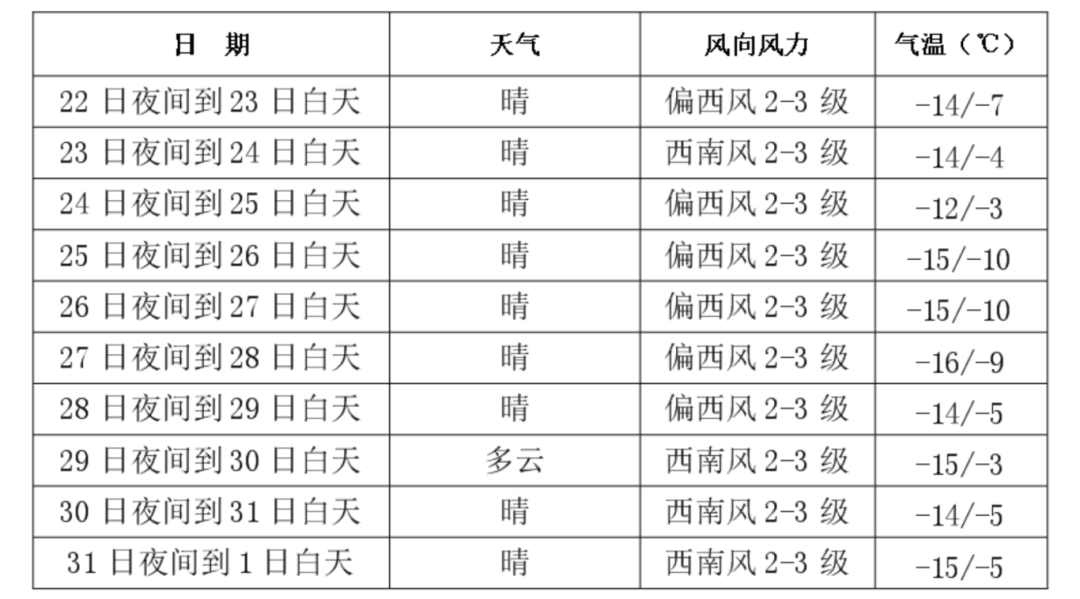 | 日 期 | 天气 | 风向风力 | 气温（℃） |
|---|---|---|---|
| 22日夜间到23日白天 | 晴 | 偏西风2-3级 | -14/-7 |
| 23日夜间到24日白天 | 晴 | 西南风2-3级 | -14/-4 |
| 24日夜间到25日白天 | 晴 | 偏西风2-3级 | -12/-3 |
| 25日夜间到26日白天 | 晴 | 偏西风2-3级 | -15/-10 |
| 26日夜间到27日白天 | 晴 | 偏西风2-3级 | -15/-10 |
| 27日夜间到28日白天 | 晴 | 偏西风2-3级 | -16/-9 |
| 28日夜间到29日白天 | 晴 | 偏西风2-3级 | -14/-5 |
| 29日夜间到30日白天 | 多云 | 西南风2-3级 | -15/-3 |
| 30日夜间到31日白天 | 晴 | 西南风2-3级 | -14/-5 |
| 31日夜间到1日白天 | 晴 | 西南风2-3级 | -15/-5 |